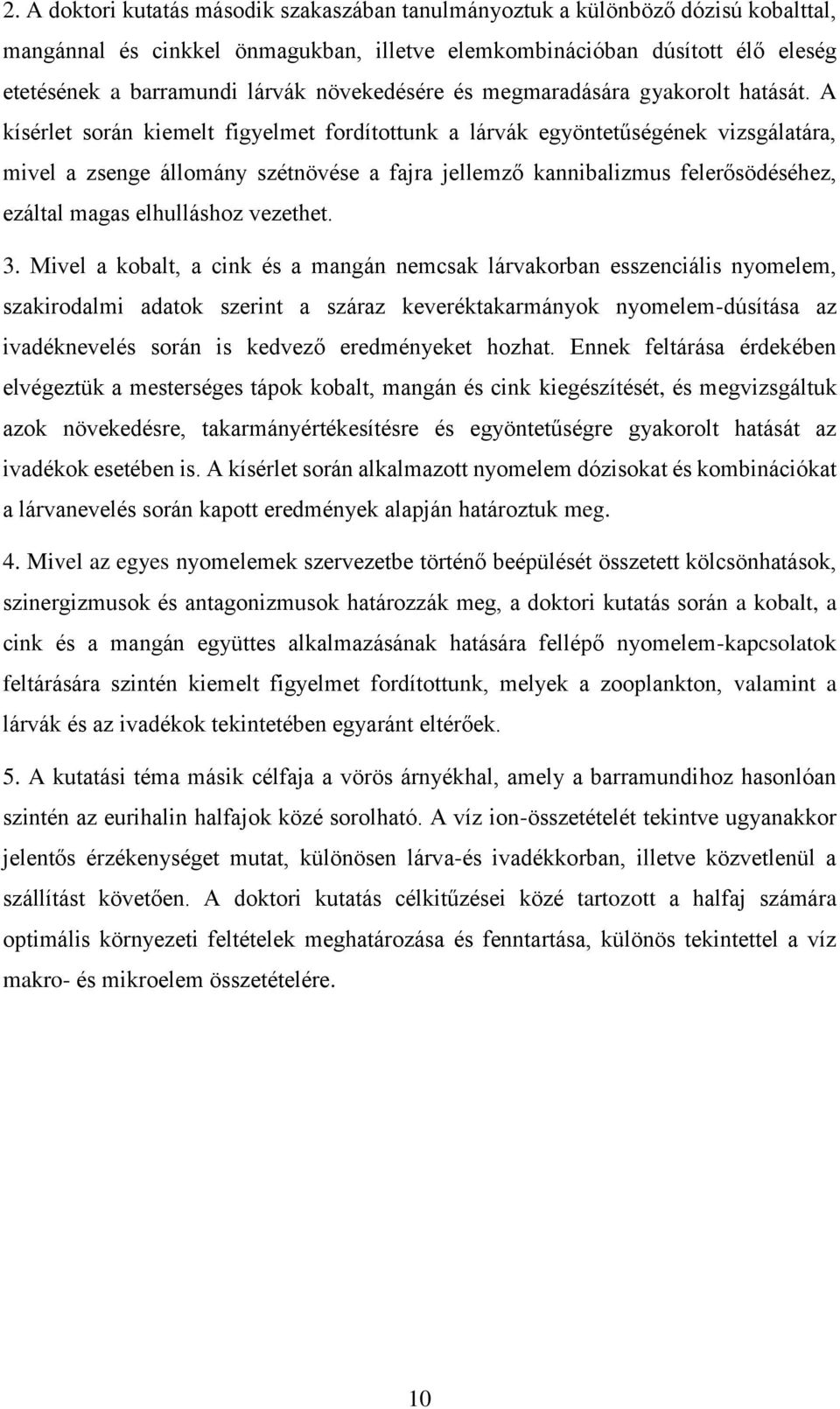 2. A doktori kutatás második szakaszában tanulmányoztuk a különböző dózisú kobalttal, mangánnal és cinkkel önmagukban, illetve elemkombinációban dúsított élő eleség etetésének a barramundi lárvák növekedésére és megmaradására gyakorolt hatását. A kísérlet során kiemelt figyelmet fordítottunk a lárvák egyöntetűségének vizsgálatára, mivel a zsenge állomány szétnövése a fajra jellemző kannibalizmus felerősödéséhez, ezáltal magas elhulláshoz vezethet.

3. Mivel a kobalt, a cink és a mangán nemcsak lárvakorban esszenciális nyomelem, szakirodalmi adatok szerint a száraz keveréktakarmányok nyomelem-dúsítása az ivadéknevelés során is kedvező eredményeket hozhat. Ennek feltárása érdekében elvégeztük a mesterséges tápok kobalt, mangán és cink kiegészítését, és megvizsgáltuk azok növekedésre, takarmányértékesítésre és egyöntetűségre gyakorolt hatását az ivadékok esetében is. A kísérlet során alkalmazott nyomelem dózisokat és kombinációkat a lárvanevelés során kapott eredmények alapján határoztuk meg.

4. Mivel az egyes nyomelemek szervezetbe történő beépülését összetett kölcsönhatások, szinergizmusok és antagonizmusok határozzák meg, a doktori kutatás során a kobalt, a cink és a mangán együttes alkalmazásának hatására fellépő nyomelem-kapcsolatok feltárására szintén kiemelt figyelmet fordítottunk, melyek a zooplankton, valamint a lárvák és az ivadékok tekintetében egyaránt eltérőek.

5. A kutatási téma másik célfaja a vörös árnyékhal, amely a barramundihoz hasonlóan szintén az eurihalin halfajok közé sorolható. A víz ion-összetételét tekintve ugyanakkor jelentős érzékenységet mutat, különösen lárva-és ivadékkorban, illetve közvetlenül a szállítást követően. A doktori kutatás célkitűzései közé tartozott a halfaj számára optimális környezeti feltételek meghatározása és fenntartása, különös tekintettel a víz makro- és mikroelem összetételére.

10